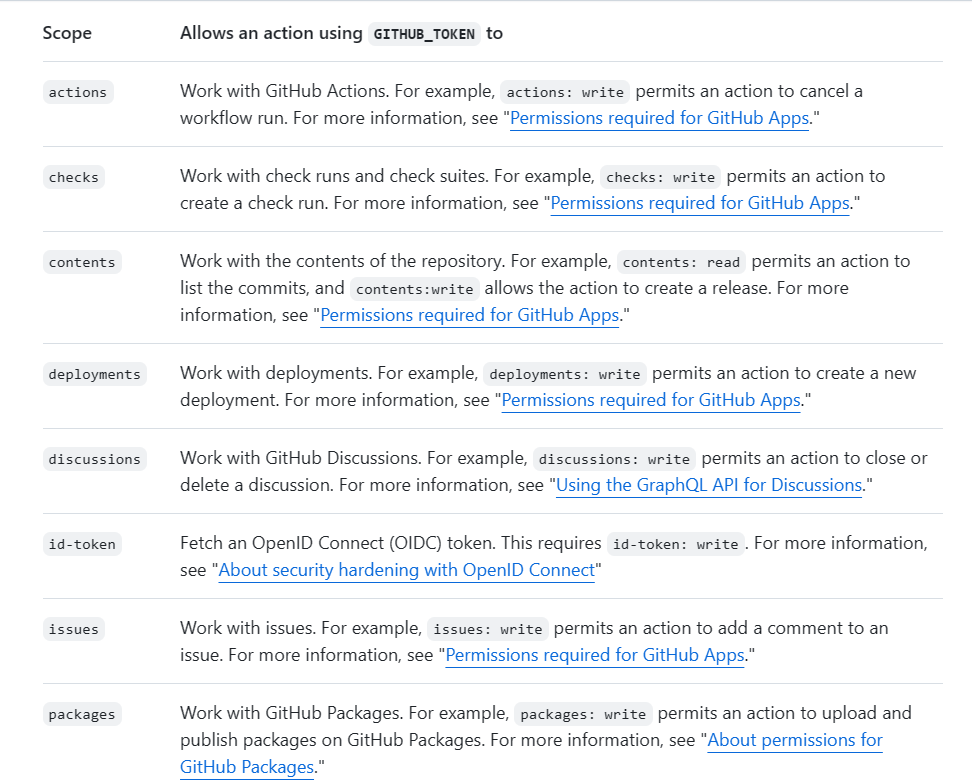 | Scope | Allows an action using GITHUB_TOKEN to |
|---|---|
| actions | Work with GitHub Actions. For example, actions: write permits an action to cancel a workflow run. For more information, see "Permissions required for GitHub Apps." |
| checks | Work with check runs and check suites. For example, checks: write permits an action to create a check run. For more information, see "Permissions required for GitHub Apps." |
| contents | Work with the contents of the repository. For example, contents: read permits an action to list the commits, and contents:write allows the action to create a release. For more information, see "Permissions required for GitHub Apps." |
| deployments | Work with deployments. For example, deployments: write permits an action to create a new deployment. For more information, see "Permissions required for GitHub Apps." |
| discussions | Work with GitHub Discussions. For example, discussions: write permits an action to close or delete a discussion. For more information, see "Using the GraphQL API for Discussions." |
| id-token | Fetch an OpenID Connect (OIDC) token. This requires id-token: write. For more information, see "About security hardening with OpenID Connect" |
| issues | Work with issues. For example, issues: write permits an action to add a comment to an issue. For more information, see "Permissions required for GitHub Apps." |
| packages | Work with GitHub Packages. For example, packages: write permits an action to upload and publish packages on GitHub Packages. For more information, see "About permissions for GitHub Packages." |